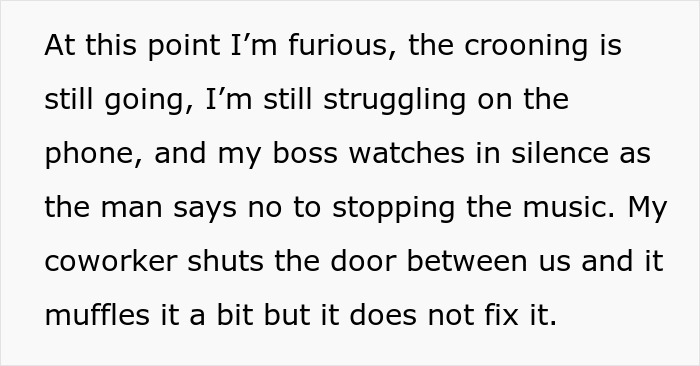 At this point I’m furious, the crooning is still going, I’m still struggling on the phone, and my boss watches in silence as the man says no to stopping the music. My coworker shuts the door between us and it muffles it a bit but it does not fix it.